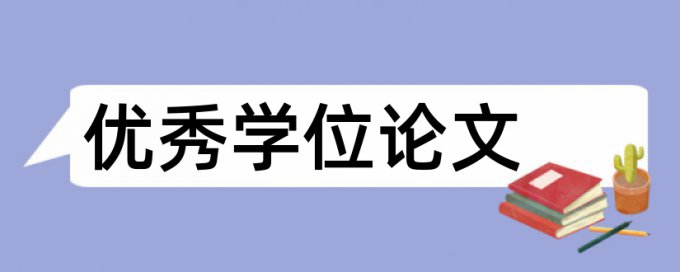 优秀学位论文